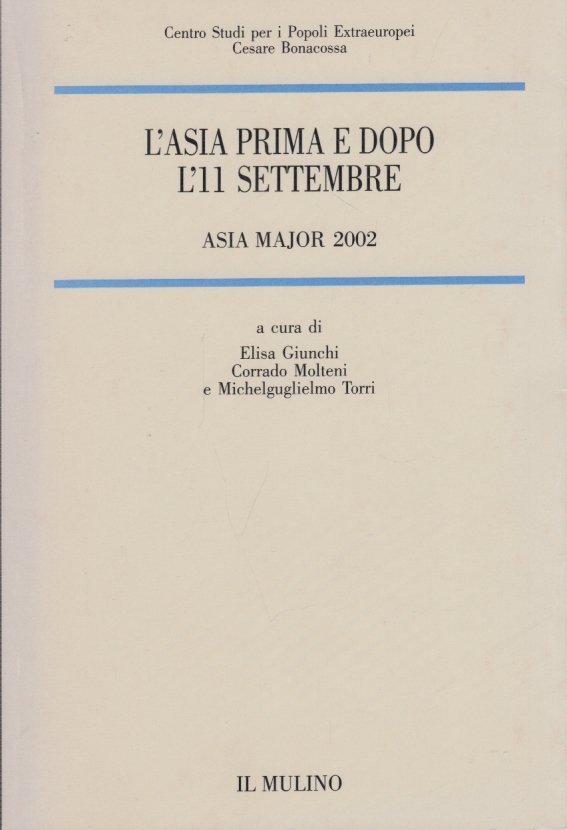 Centro Studi per i Popoli Extraeuropei
Cesare Bonacossa

L'ASIA PRIMA E DOPO
L'11 SETTEMBRE

ASIA MAJOR 2002

a cura di
Elisa Giunchi
Corrado Molteni
e Michelguglielmo Torri

IL MULINO